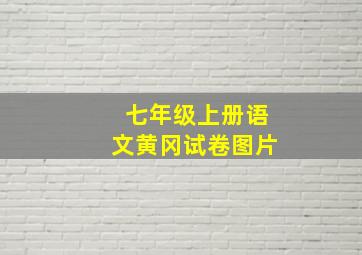 七年级上册语文黄冈试卷图片